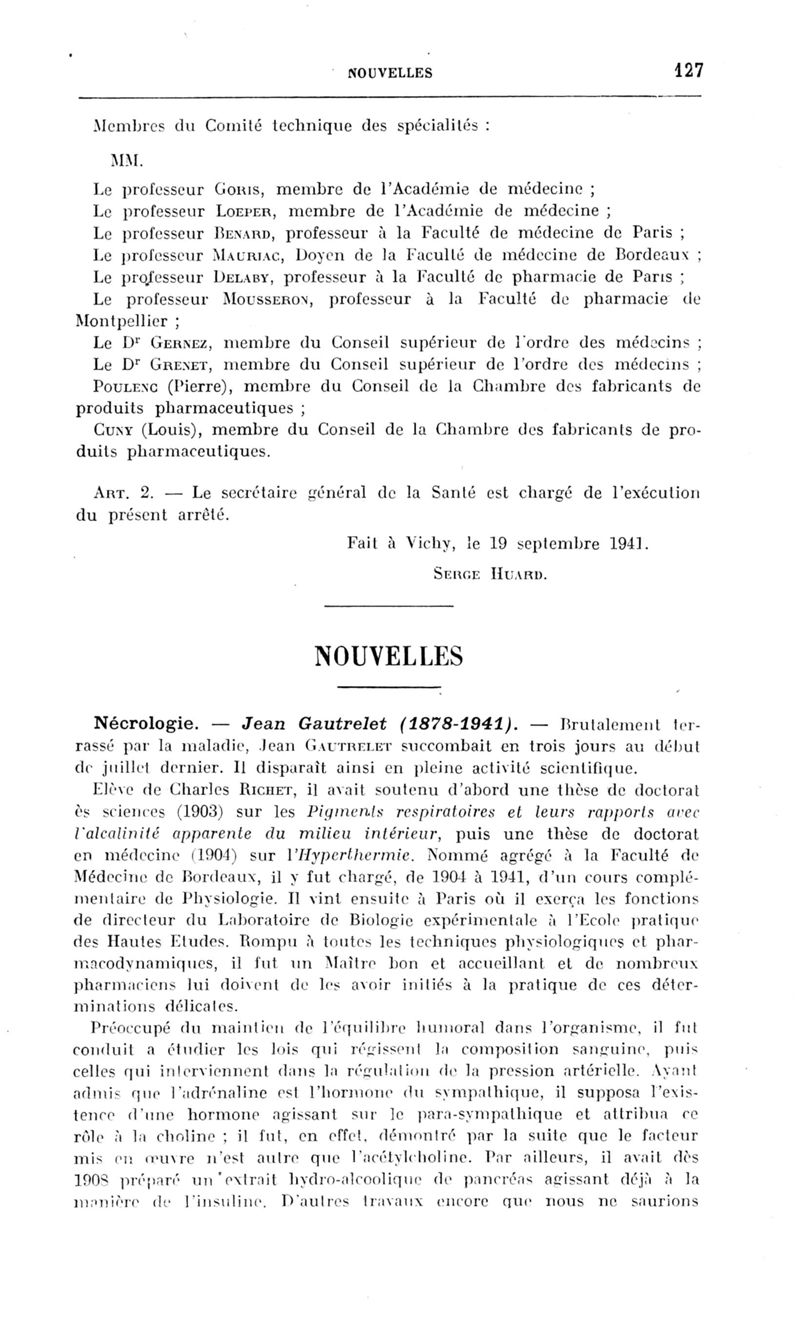 NOUVELLES 127

Membres du Comité technique des spécialités :

MM.

Le professeur Goris, membre de l'Académie de médecine ;
Le professeur Loeper, membre de l'Académie de médecine ;
Le professeur Benard, professeur à la Faculté de médecine de Paris ;
Le professeur Mauriac, Doyen de la Faculté de médecine de Bordeaux ;
Le professeur Delaby, professeur à la Faculté de pharmacie de Paris ;
Le professeur Mousseron, professeur à la Faculté de pharmacie de Montpellier ;
Le Dr Gernez, membre du Conseil supérieur de l'ordre des médecins ;
Le Dr Grenet, membre du Conseil supérieur de l'ordre des médecins ;
Poulenc (Pierre), membre du Conseil de la Chambre des fabricants de produits pharmaceutiques ;
Cuny (Louis), membre du Conseil de la Chambre des fabricants de produits pharmaceutiques.

Art. 2. — Le secrétaire général de la Santé est chargé de l'exécution du présent arrêté.

Fait à Vichy, le 19 septembre 1941.

Serge Huard.

NOUVELLES

Nécrologie. — Jean Gautrelet (1878-1941). — Brutalement terrassé par la maladie, Jean Gautrelet succombait en trois jours au début de juillet dernier. Il disparaît ainsi en pleine activité scientifique.

Elève de Charles Richet, il avait soutenu d'abord une thèse de doctorat ès sciences (1903) sur les Pigments respiratoires et leurs rapports avec l'alcalinité apparente du milieu intérieur, puis une thèse de doctorat en médecine (1904) sur l'Hyperthermie. Nommé agrégé à la Faculté de Médecine de Bordeaux, il y fut chargé, de 1904 à 1941, d'un cours complémentaire de Physiologie. Il vint ensuite à Paris où il exerça les fonctions de directeur du Laboratoire de Biologie expérimentale à l'Ecole pratique des Hautes Etudes. Rompu à toutes les techniques physiologiques et pharmacodynamiques, il fut un Maître bon et accueillant et de nombreux pharmaciens lui doivent de les avoir initiés à la pratique de ces déterminations délicates.

Préoccupé du maintien de l'équilibre humoral dans l'organisme, il fut conduit a étudier les lois qui régissent la composition sanguine, puis celles qui interviennent dans la régulation de la pression artérielle. Ayant admis que l'adrénaline est l'hormone du sympathique, il supposa l'existence d'une hormone agissant sur le para-sympathique et attribua ce rôle à la choline ; il fut, en effet, démontré par la suite que le facteur mis en œuvre n'est autre que l'acétylcholine. Par ailleurs, il avait dès 1908 préparé un extrait hydro-alcoolique de pancréas agissant déjà à la manière de l'insuline. D'autres travaux encore que nous ne saurions